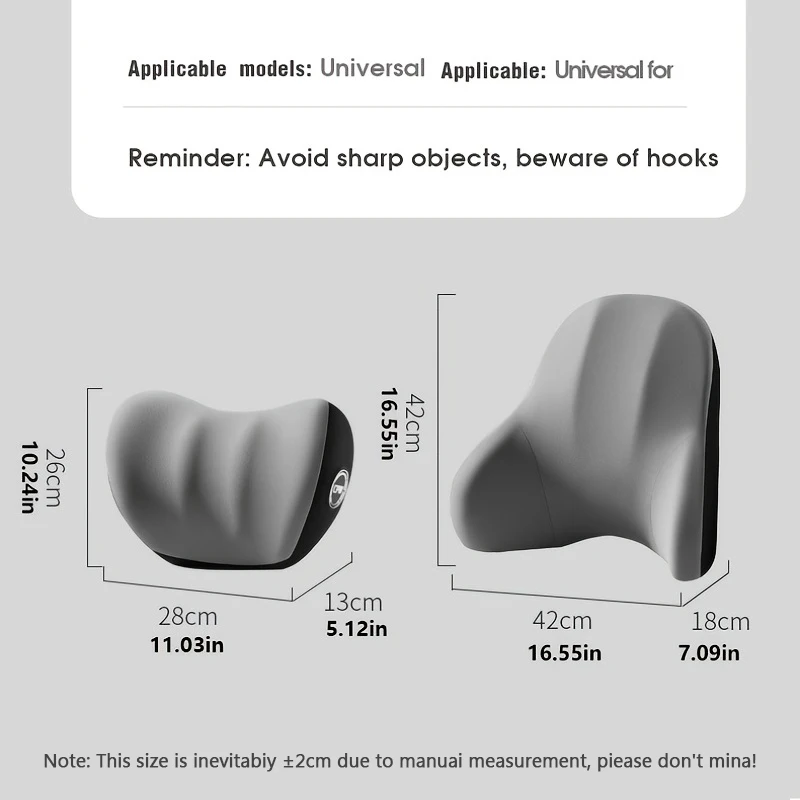 Applicable models: Universal Applicable: Universal for

Reminder: Avoid sharp objects, beware of hooks

26cm
10.24in

28cm
11.03in

13cm
5.12in

42cm
16.55in

42cm
16.55in

18cm
7.09in

Note: This size is inevitabiy ±2cm due to manuai measurement, piease don't mina!